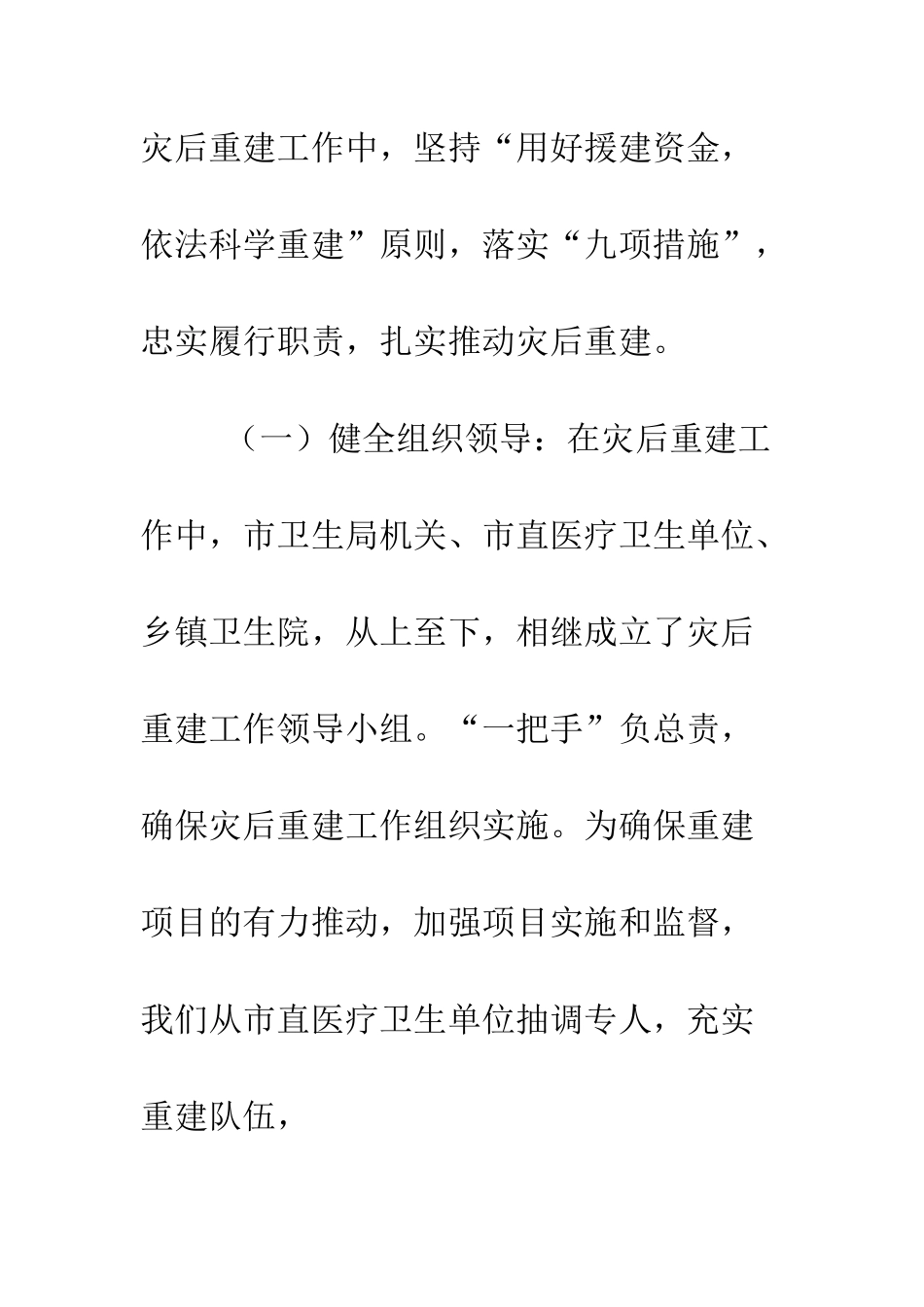 灾后重建工作中，坚持“用好援建资金，依法科学重建”原则，落实“九项措施”，忠实履行职责，扎实推动灾后重建。

（一）健全组织领导：在灾后重建工作中，市卫生局机关、市直医疗卫生单位、乡镇卫生院，从上至下，相继成立了灾后重建工作领导小组。“一把手”负总责，确保灾后重建工作组织实施。为确保重建项目的有力推动，加强项目实施和监督，我们从市直医疗卫生单位抽调专人，充实重建队伍，